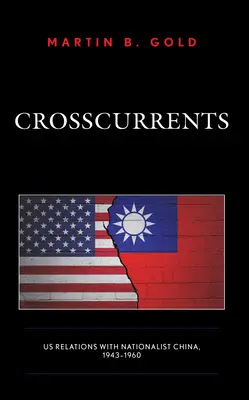 MARTIN B. GOLD

CROSSCURRENTS

US RELATIONS WITH NATIONALIST CHINA, 1943–1960